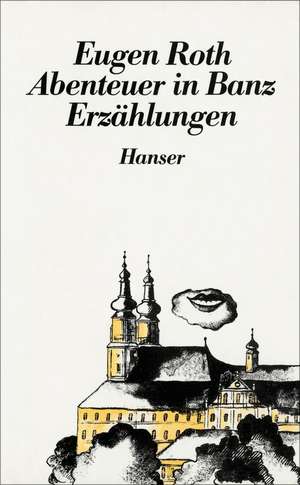 Eugen Roth
Abenteuer in Banz
Erzählungen

Hanser